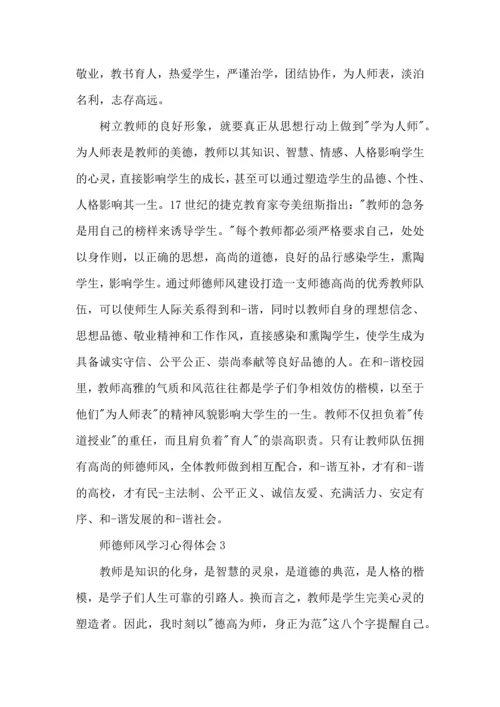 敬业，教书育人，热爱学生，严谨治学，团结协作，为人师表，淡泊名利，志存高远。

树立教师的良好形象，就要真正从思想行动上做到"学为人师"。为人师表是教师的美德，教师以其知识、智慧、情感、人格影响学生的心灵，直接影响学生的成长，甚至可以通过塑造学生的品德、个性、人格影响其一生。17世纪的捷克教育家夸美纽斯指出："教师的急务是用自己的榜样来诱导学生。"每个教师都必须严格要求自己，处处以身作则，以正确的思想，高尚的道德，良好的品行感染学生，熏陶学生，影响学生。通过师德师风建设打造一支师德高尚的优秀教师队伍，可以使师生人际关系得到和-谐，同时以教师自身的理想信念、思想品德、敬业精神和工作作风，直接感染和熏陶学生，使学生成为具备诚实守信、公平公正、崇尚奉献等良好品德的人。在和-谐校园里，教师高雅的气质和风范往往都是学子们争相效仿的楷模，以至于他们"为人师表"的精神风貌影响大学生的一生。教师不仅担负着"传道授业"的重任，而且肩负着"育人"的崇高职责。只有让教师队伍拥有高尚的师德师风，全体教师做到相互配合，和-谐互补，才有和-谐的高校，才有民-主法制、公平正义、诚信友爱、充满活力、安定有序、和-谐发展的和-谐社会。

师德师风学习心得体会3

教师是知识的化身，是智慧的灵泉，是道德的典范，是人格的楷模，是学子们人生可靠的引路人。换而言之，教师是学生完美心灵的塑造者。因此，我时刻以"德高为师，身正为范"这八个字提醒自己。